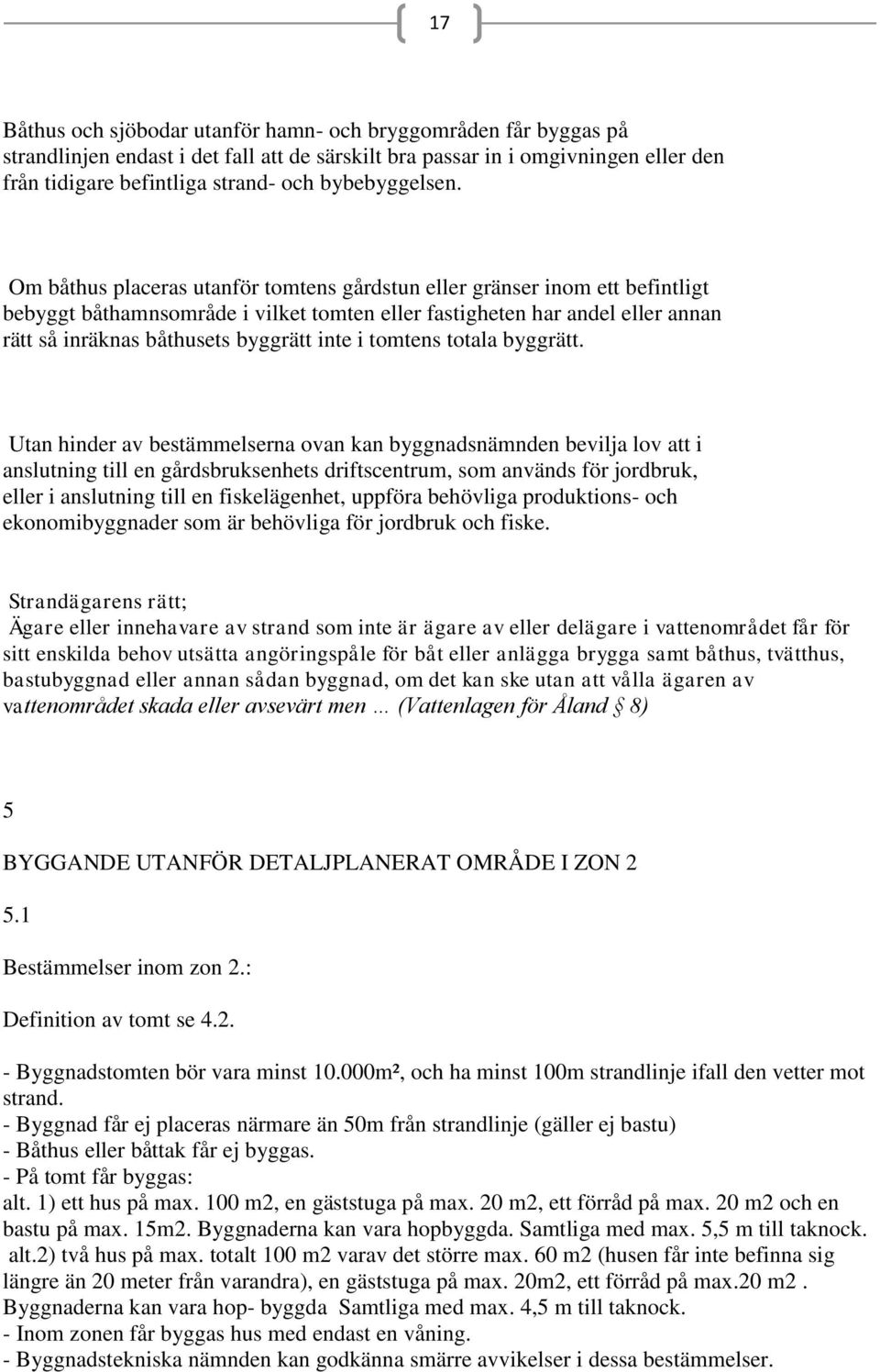 17

Båthus och sjöbodar utanför hamn- och bryggområden får byggas på strandlinjen endast i det fall att de särskilt bra passar in i omgivningen eller den från tidigare befintliga strand- och bybebyggelsen.

Om båthus placeras utanför tomtens gårdstun eller gränser inom ett befintligt bebyggt båthamnsområde i vilket tomten eller fastigheten har andel eller annan rätt så inräknas båthusets byggrätt inte i tomtens totala byggrätt.

Utan hinder av bestämmelserna ovan kan byggnadsnämnden bevilja lov att i anslutning till en gårdsbruksenhets driftscentrum, som används för jordbruk, eller i anslutning till en fiskelägenhet, uppföra behövliga produktions- och ekonomibyggnader som är behövliga för jordbruk och fiske.

Strandägarens rätt;
Ägare eller innehavare av strand som inte är ägare av eller delägare i vattenområdet får för sitt enskilda behov utsätta angöringspåle för båt eller anlägga brygga samt båthus, tvätthus, bastubyggnad eller annan sådan byggnad, om det kan ske utan att vålla ägaren av vattenområdet skada eller avsevärt men … (Vattenlagen för Åland § 8)

5

BYGGANDE UTANFÖR DETALJPLANERAT OMRÅDE I ZON 2

5.1

Bestämmelser inom zon 2.:

Definition av tomt se 4.2.

- Byggnadstomten bör vara minst 10.000m², och ha minst 100m strandlinje ifall den vetter mot strand.
- Byggnad får ej placeras närmare än 50m från strandlinje (gäller ej bastu)
- Båthus eller båttak får ej byggas.
- På tomt får byggas:
alt. 1) ett hus på max. 100 m2, en gäststuga på max. 20 m2, ett förråd på max. 20 m2 och en bastu på max. 15m2. Byggnaderna kan vara hopbyggda. Samtliga med max. 5,5 m till taknock.
alt.2) två hus på max. totalt 100 m2 varav det större max. 60 m2 (husen får inte befinna sig längre än 20 meter från varandra), en gäststuga på max. 20m2, ett förråd på max.20 m2 . Byggnaderna kan vara hop- byggda Samtliga med max. 4,5 m till taknock.
- Inom zonen får byggas hus med endast en våning.
- Byggnadstekniska nämnden kan godkänna smärre avvikelser i dessa bestämmelser.